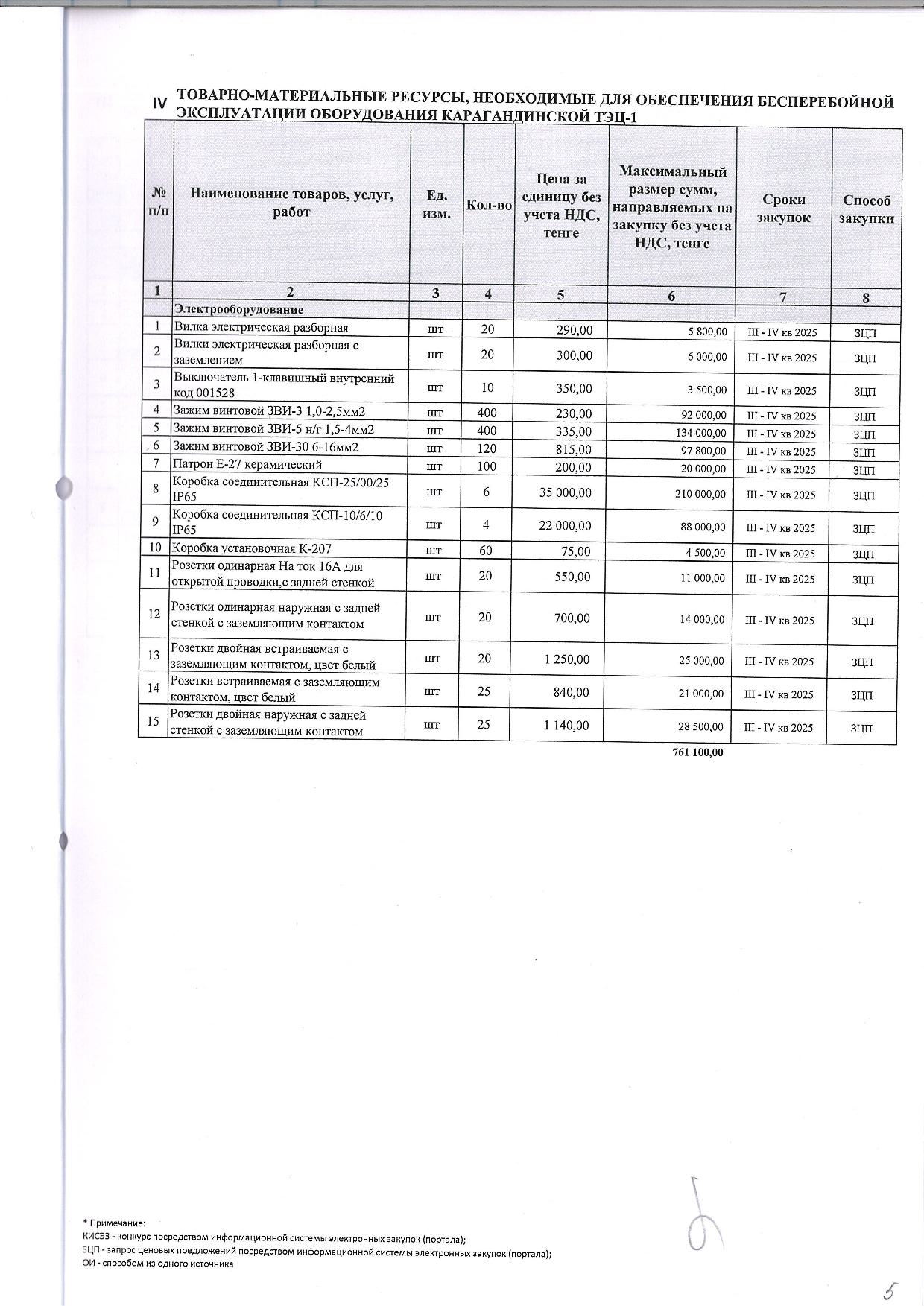 IV ТОВАРНО-МАТЕРИАЛЬНЫЕ РЕСУРСЫ, НЕОБХОДИМЫЕ ДЛЯ ОБЕСПЕЧЕНИЯ БЕСПЕРЕБОЙНОЙ ЭКСПЛУАТАЦИИ ОБОРУДОВАНИЯ КАРАГАНДИНСКОЙ ТЭЦ-1

| № п/п | Наименование товаров, услуг, работ | Ед. изм. | Кол-во | Цена за единицу без учета НДС, тенге | Максимальный размер сумм, направляемых на закупку без учета НДС, тенге | Сроки закупок | Способ закупки |
|---|---|---|---|---|---|---|---|
| 1 | 2 | 3 | 4 | 5 | 6 | 7 | 8 |
| | Электрооборудование | | | | | | |
| 1 | Вилка электрическая разборная | шт | 20 | 290,00 | 5 800,00 | III - IV кв 2025 | ЗЦП |
| 2 | Вилки электрическая разборная с заземлением | шт | 20 | 300,00 | 6 000,00 | III - IV кв 2025 | ЗЦП |
| 3 | Выключатель 1-клавишный внутренний код 001528 | шт | 10 | 350,00 | 3 500,00 | III - IV кв 2025 | ЗЦП |
| 4 | Зажим винтовой ЗВИ-3 1,0-2,5мм2 | шт | 400 | 230,00 | 92 000,00 | III - IV кв 2025 | ЗЦП |
| 5 | Зажим винтовой ЗВИ-5 н/г 1,5-4мм2 | шт | 400 | 335,00 | 134 000,00 | III - IV кв 2025 | ЗЦП |
| 6 | Зажим винтовой ЗВИ-30 6-16мм2 | шт | 120 | 815,00 | 97 800,00 | III - IV кв 2025 | ЗЦП |
| 7 | Патрон Е-27 керамический | шт | 100 | 200,00 | 20 000,00 | III - IV кв 2025 | ЗЦП |
| 8 | Коробка соединительная КСП-25/00/25 IP65 | шт | 6 | 35 000,00 | 210 000,00 | III - IV кв 2025 | ЗЦП |
| 9 | Коробка соединительная КСП-10/6/10 IP65 | шт | 4 | 22 000,00 | 88 000,00 | III - IV кв 2025 | ЗЦП |
| 10 | Коробка установочная К-207 | шт | 60 | 75,00 | 4 500,00 | III - IV кв 2025 | ЗЦП |
| 11 | Розетки одинарная На ток 16А для открытой проводки,с задней стенкой | шт | 20 | 550,00 | 11 000,00 | III - IV кв 2025 | ЗЦП |
| 12 | Розетки одинарная наружная с задней стенкой с заземляющим контактом | шт | 20 | 700,00 | 14 000,00 | III - IV кв 2025 | ЗЦП |
| 13 | Розетки двойная встраиваемая с заземляющим контактом, цвет белый | шт | 20 | 1 250,00 | 25 000,00 | III - IV кв 2025 | ЗЦП |
| 14 | Розетки встраиваемая с заземляющим контактом, цвет белый | шт | 25 | 840,00 | 21 000,00 | III - IV кв 2025 | ЗЦП |
| 15 | Розетки двойная наружная с задней стенкой с заземляющим контактом | шт | 25 | 1 140,00 | 28 500,00 | III - IV кв 2025 | ЗЦП |

761 100,00

* Примечание:
КИСЭЗ - конкурс посредством информационной системы электронных закупок (портала);
ЗЦП - запрос ценовых предложений посредством информационной системы электронных закупок (портала);
ОИ - способом из одного источника

5